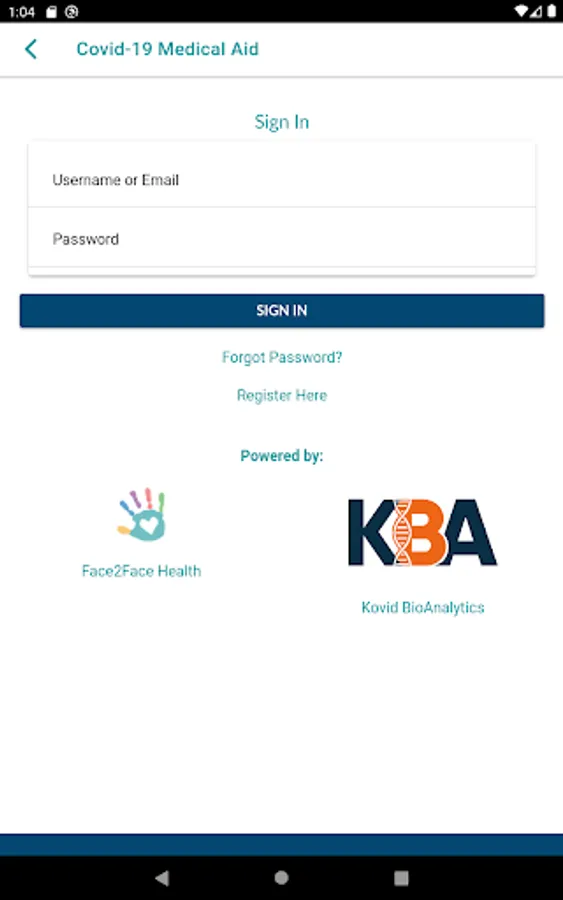 1:04

Covid-19 Medical Aid

Sign In

Username or Email

Password

SIGN IN

Forgot Password?

Register Here

Powered by:

Face2Face Health

KBA

Kovid BioAnalytics